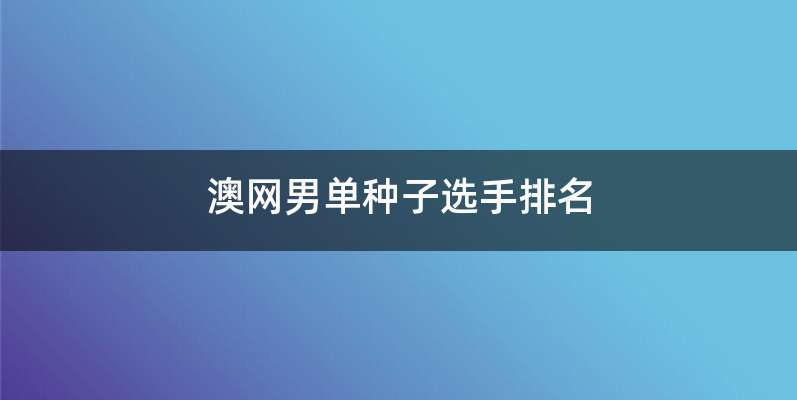 澳网男单种子选手排名